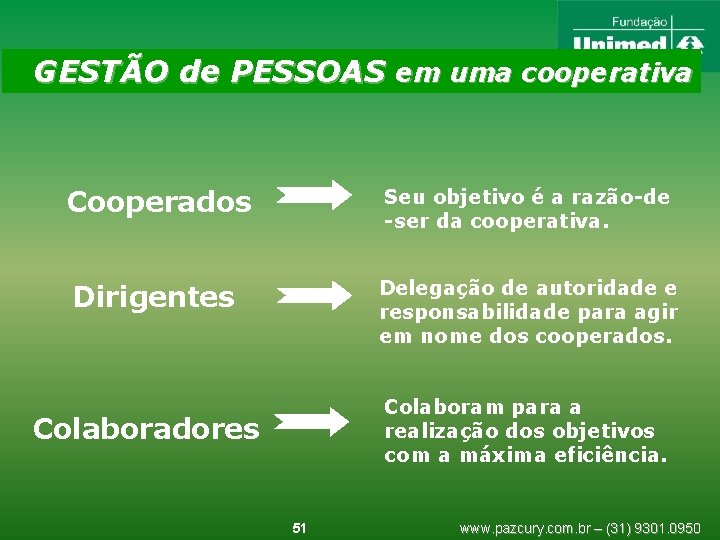 Fundação
Unimed

GESTÃO de PESSOAS em uma cooperativa

Cooperados

Seu objetivo é a razão-de-ser da cooperativa.

Dirigentes

Delegação de autoridade e responsabilidade para agir em nome dos cooperados.

Colaboradores

Colaboram para a realização dos objetivos com a máxima eficiência.

51

www.pazcury.com.br – (31) 9301.0950